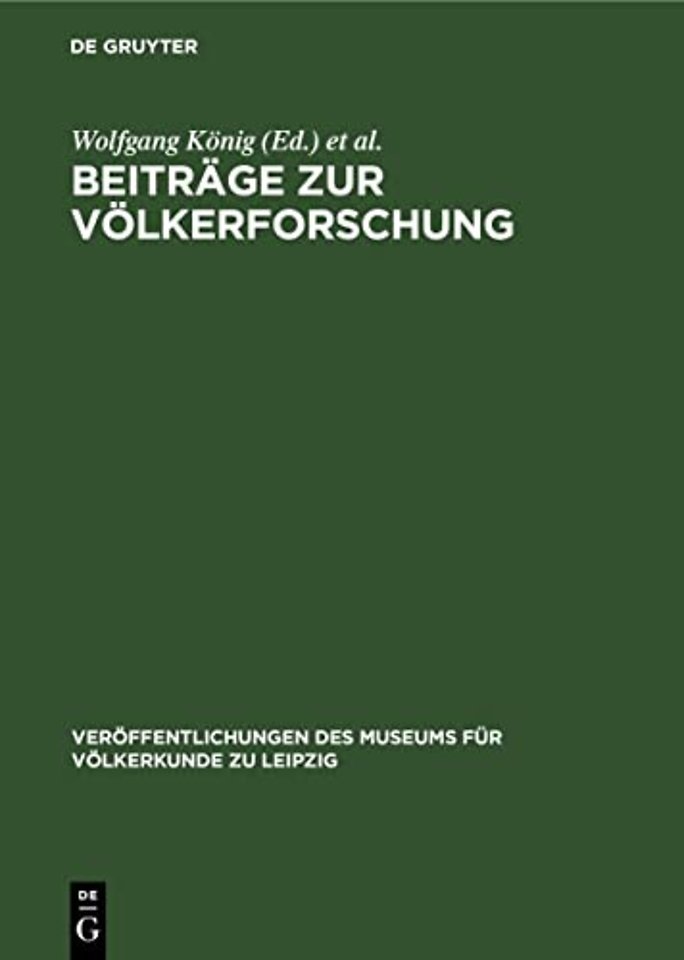 DE GRUYTER

Wolfgang König (Ed.) et al.

BEITRÄGE ZUR VÖLKERFORSCHUNG

VERÖFFENTLICHUNGEN DES MUSEUMS FÜR VÖLKERKUNDE ZU LEIPZIG

DE G